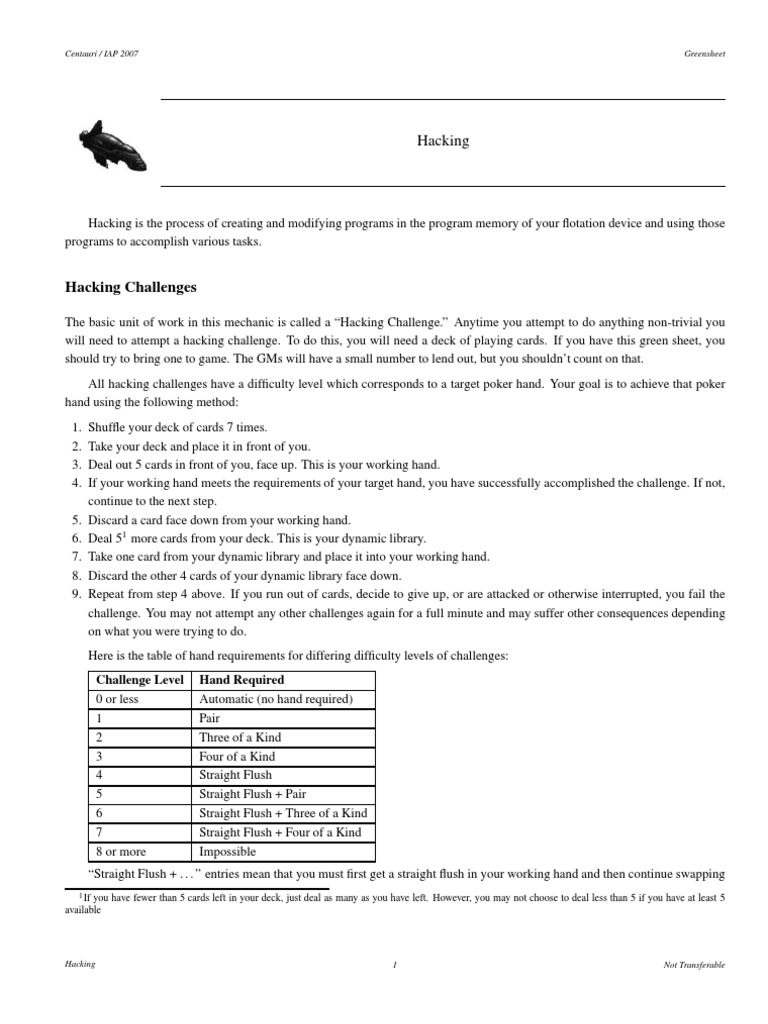 Centauri / IAP 2007

Greensheet

Hacking

Hacking is the process of creating and modifying programs in the program memory of your flotation device and using those programs to accomplish various tasks.

Hacking Challenges

The basic unit of work in this mechanic is called a “Hacking Challenge.” Anytime you attempt to do anything non-trivial you will need to attempt a hacking challenge. To do this, you will need a deck of playing cards. If you have this green sheet, you should try to bring one to game. The GMs will have a small number to lend out, but you shouldn’t count on that.

All hacking challenges have a difficulty level which corresponds to a target poker hand. Your goal is to achieve that poker hand using the following method:

1. Shuffle your deck of cards 7 times.
2. Take your deck and place it in front of you.
3. Deal out 5 cards in front of you, face up. This is your working hand.
4. If your working hand meets the requirements of your target hand, you have successfully accomplished the challenge. If not, continue to the next step.
5. Discard a card face down from your working hand.
6. Deal $5^1$ more cards from your deck. This is your dynamic library.
7. Take one card from your dynamic library and place it into your working hand.
8. Discard the other 4 cards of your dynamic library face down.
9. Repeat from step 4 above. If you run out of cards, decide to give up, or are attacked or otherwise interrupted, you fail the challenge. You may not attempt any other challenges again for a full minute and may suffer other consequences depending on what you were trying to do.

Here is the table of hand requirements for differing difficulty levels of challenges:

| Challenge Level | Hand Required |
|---|---|
| 0 or less | Automatic (no hand required) |
| 1 | Pair |
| 2 | Three of a Kind |
| 3 | Four of a Kind |
| 4 | Straight Flush |
| 5 | Straight Flush + Pair |
| 6 | Straight Flush + Three of a Kind |
| 7 | Straight Flush + Four of a Kind |
| 8 or more | Impossible |

“Straight Flush + . . .” entries mean that you must first get a straight flush in your working hand and then continue swapping

$^1$If you have fewer than 5 cards left in your deck, just deal as many as you have left. However, you may not choose to deal less than 5 if you have at least 5 available

Hacking

1

Not Transferable